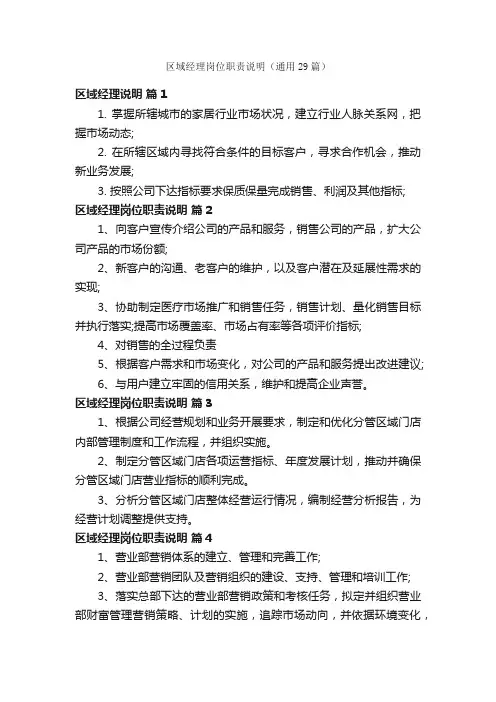 区域经理岗位职责说明（通用29篇）

区域经理说明 篇1

1. 掌握所辖城市的家居行业市场状况，建立行业人脉关系网，把握市场动态;

2. 在所辖区域内寻找符合条件的目标客户，寻求合作机会，推动新业务发展;

3. 按照公司下达指标要求保质保量完成销售、利润及其他指标;

区域经理岗位职责说明 篇2

1、向客户宣传介绍公司的产品和服务，销售公司的产品，扩大公司产品的市场份额;

2、新客户的沟通、老客户的维护，以及客户潜在及延展性需求的实现;

3、协助制定医疗市场推广和销售任务，销售计划、量化销售目标并执行落实;提高市场覆盖率、市场占有率等各项评价指标;

4、对销售的全过程负责

5、根据客户需求和市场变化，对公司的产品和服务提出改进建议;

6、与用户建立牢固的信用关系，维护和提高企业声誉。

区域经理岗位职责说明 篇3

1、根据公司经营规划和业务开展要求，制定和优化分管区域门店内部管理制度和工作流程，并组织实施。

2、制定分管区域门店各项运营指标、年度发展计划，推动并确保分管区域门店营业指标的顺利完成。

3、分析分管区域门店整体经营运行情况，编制经营分析报告，为经营计划调整提供支持。

区域经理岗位职责说明 篇4

1、营业部营销体系的建立、管理和完善工作;

2、营业部营销团队及营销组织的建设、支持、管理和培训工作;

3、落实总部下达的营业部营销政策和考核任务，拟定并组织营业部财富管理营销策略、计划的实施，追踪市场动向，并依据环境变化，